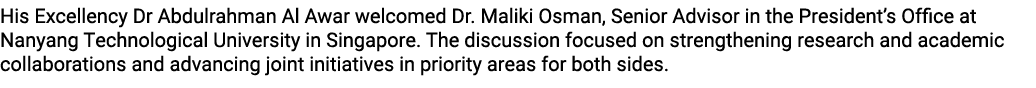 His Excellency Dr Abdulrahman Al Awar welcomed Dr. Maliki Osman, Senior Advisor in the President's Office at Nanyang Technological University in Singapore. The discussion focused on strengthening research and academic collaborations and advancing joint initiatives in priority areas for both sides.